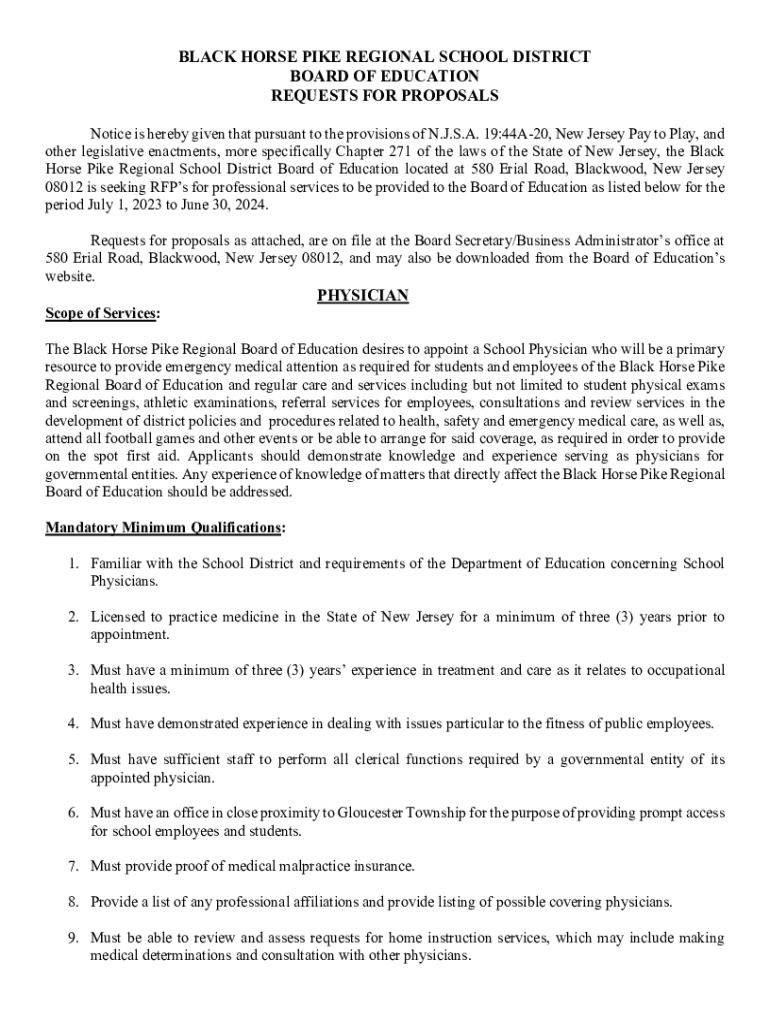 BLACK HORSE PIKE REGIONAL SCHOOL DISTRICT
BOARD OF EDUCATION
REQUESTS FOR PROPOSALS

Notice is hereby given that pursuant to the provisions of N.J.S.A. 19:44A-20, New Jersey Pay to Play, and other legislative enactments, more specifically Chapter 271 of the laws of the State of New Jersey, the Black Horse Pike Regional School District Board of Education located at 580 Erial Road, Blackwood, New Jersey 08012 is seeking RFP's for professional services to be provided to the Board of Education as listed below for the period July 1, 2023 to June 30, 2024.

Requests for proposals as attached, are on file at the Board Secretary/Business Administrator's office at 580 Erial Road, Blackwood, New Jersey 08012, and may also be downloaded from the Board of Education's website.

PHYSICIAN

Scope of Services:

The Black Horse Pike Regional Board of Education desires to appoint a School Physician who will be a primary resource to provide emergency medical attention as required for students and employees of the Black Horse Pike Regional Board of Education and regular care and services including but not limited to student physical exams and screenings, athletic examinations, referral services for employees, consultations and review services in the development of district policies and procedures related to health, safety and emergency medical care, as well as, attend all football games and other events or be able to arrange for said coverage, as required in order to provide on the spot first aid. Applicants should demonstrate knowledge and experience serving as physicians for governmental entities. Any experience of knowledge of matters that directly affect the Black Horse Pike Regional Board of Education should be addressed.

Mandatory Minimum Qualifications:

1. Familiar with the School District and requirements of the Department of Education concerning School Physicians.

2. Licensed to practice medicine in the State of New Jersey for a minimum of three (3) years prior to appointment.

3. Must have a minimum of three (3) years' experience in treatment and care as it relates to occupational health issues.

4. Must have demonstrated experience in dealing with issues particular to the fitness of public employees.

5. Must have sufficient staff to perform all clerical functions required by a governmental entity of its appointed physician.

6. Must have an office in close proximity to Gloucester Township for the purpose of providing prompt access for school employees and students.

7. Must provide proof of medical malpractice insurance.

8. Provide a list of any professional affiliations and provide listing of possible covering physicians.

9. Must be able to review and assess requests for home instruction services, which may include making medical determinations and consultation with other physicians.